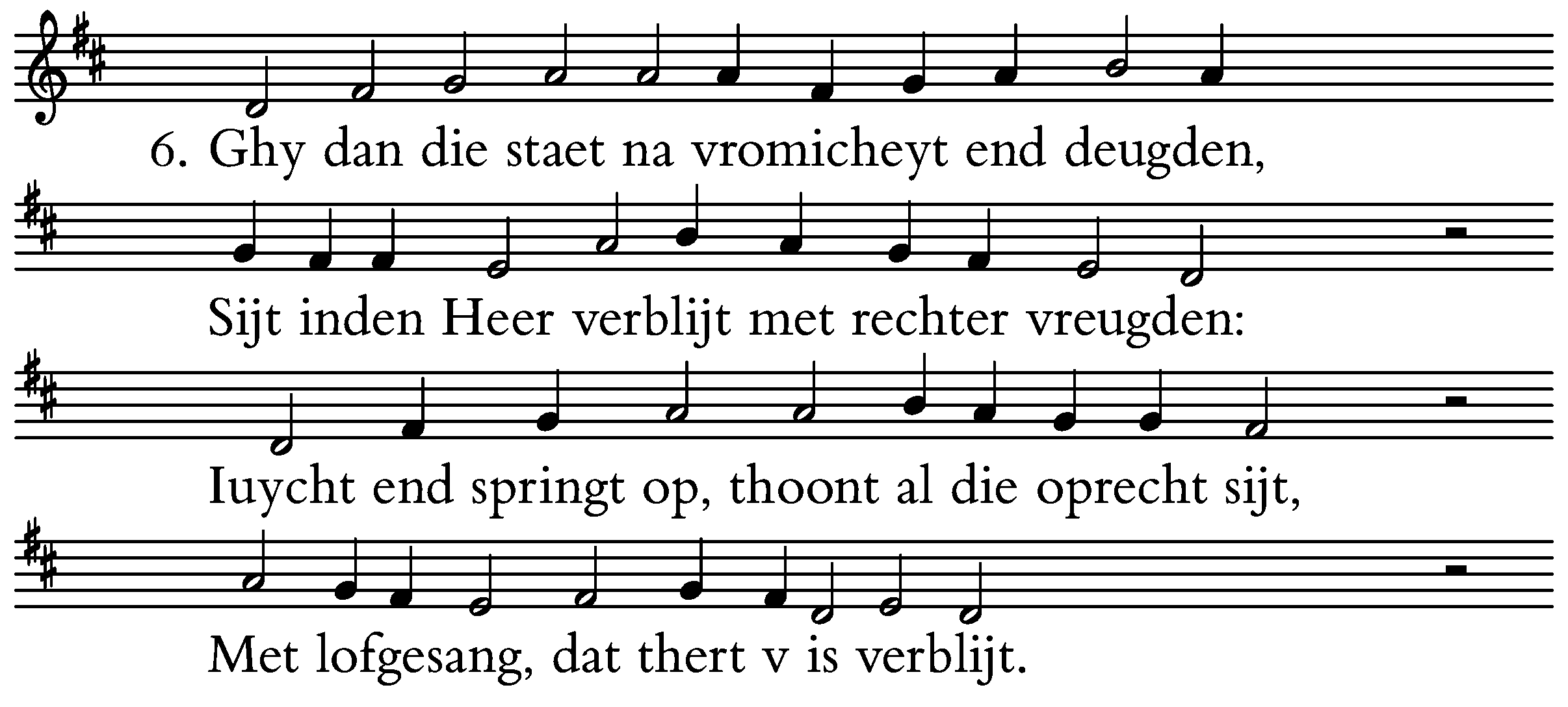 6. Ghy dan die staet na vromicheyt end deugden,

Sijt inden Heer verblijt met rechter vreugden:

Iuycht end springt op, thoont al die oprecht sijt,

Met lofgesang, dat thert v is verblijt.